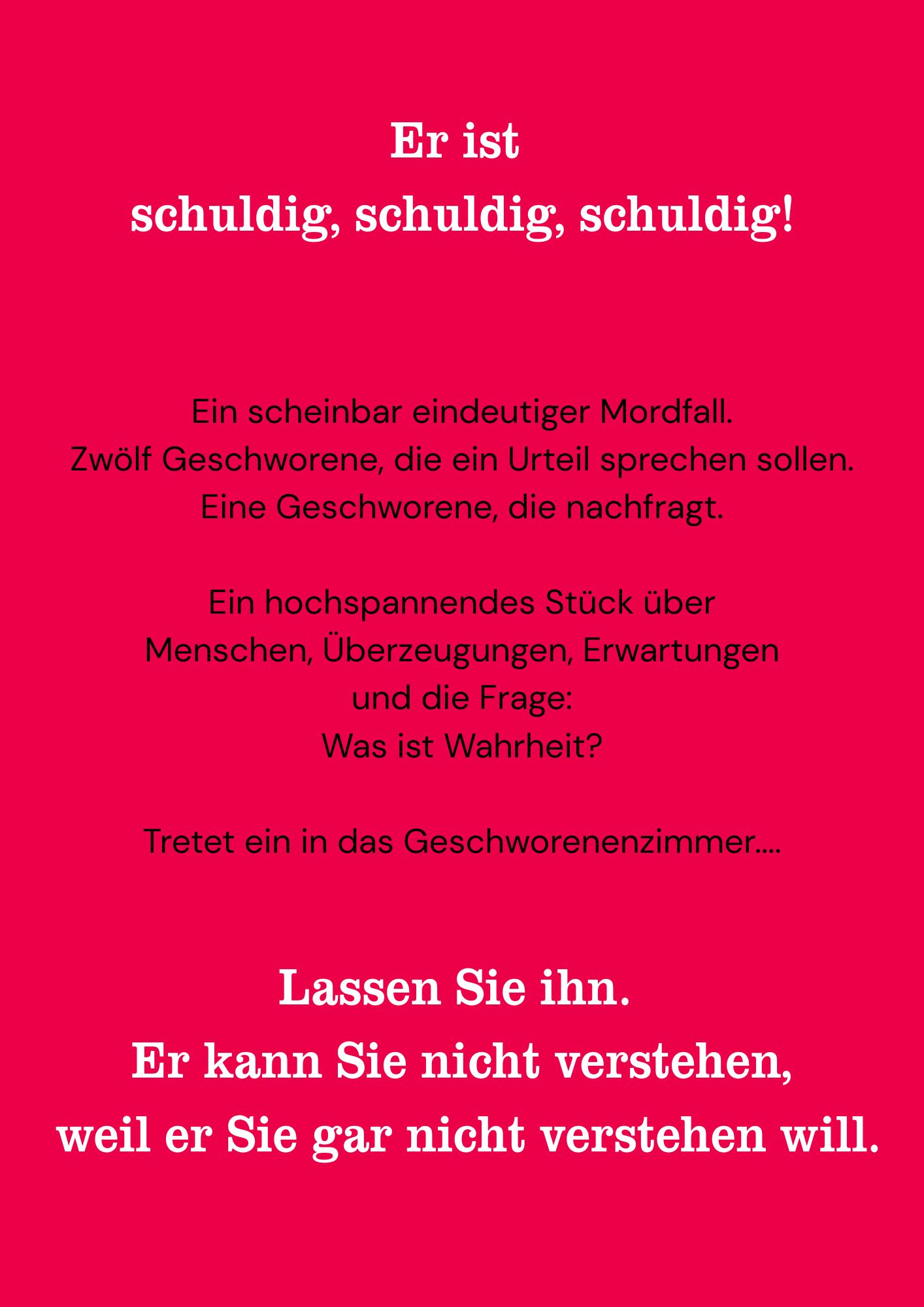 Er ist
schuldig, schuldig, schuldig!

Ein scheinbar eindeutiger Mordfall.
Zwölf Geschworene, die ein Urteil sprechen sollen.
Eine Geschworene, die nachfragt.

Ein hochspannendes Stück über
Menschen, Überzeugungen, Erwartungen
und die Frage:
Was ist Wahrheit?

Tretet ein in das Geschworenenzimmer....

Lassen Sie ihn.
Er kann Sie nicht verstehen,
weil er Sie gar nicht verstehen will.